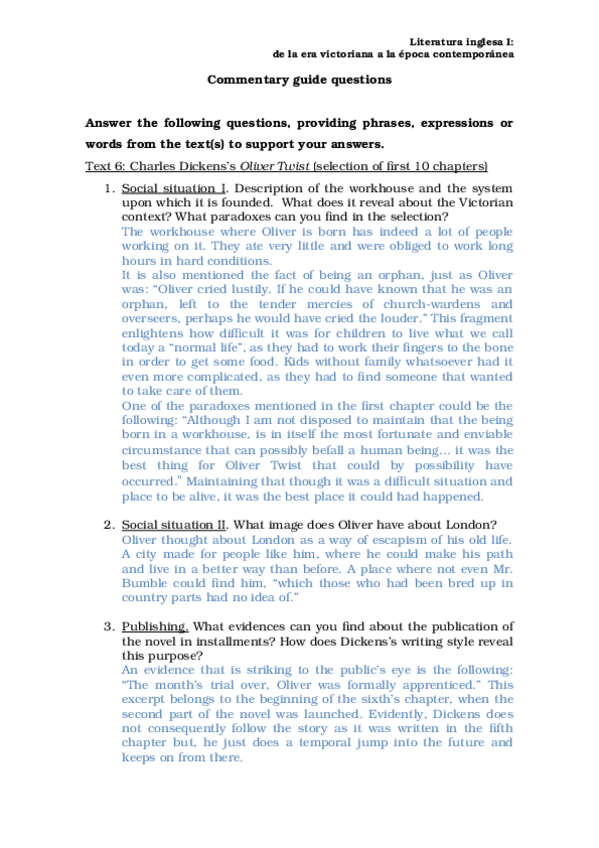 Literatura inglesa I:
de la era victoriana a la época contemporánea

Commentary guide questions

Answer the following questions, providing phrases, expressions or words from the text(s) to support your answers.

Text 6: Charles Dickens's Oliver Twist (selection of first 10 chapters)

1. Social situation I. Description of the workhouse and the system upon which it is founded. What does it reveal about the Victorian context? What paradoxes can you find in the selection?
The workhouse where Oliver is born has indeed a lot of people working on it. They ate very little and were obliged to work long hours in hard conditions.
It is also mentioned the fact of being an orphan, just as Oliver was: "Oliver cried lustily. If he could have known that he was an orphan, left to the tender mercies of church-wardens and overseers, perhaps he would have cried the louder." This fragment enlightens how difficult it was for children to live what we call today a "normal life", as they had to work their fingers to the bone in order to get some food. Kids without family whatsoever had it even more complicated, as they had to find someone that wanted to take care of them.
One of the paradoxes mentioned in the first chapter could be the following: "Although I am not disposed to maintain that the being born in a workhouse, is in itself the most fortunate and enviable circumstance that can possibly befall a human being... it was the best thing for Oliver Twist that could by possibility have occurred." Maintaining that though it was a difficult situation and place to be alive, it was the best place it could had happened.

2. Social situation II. What image does Oliver have about London?
Oliver thought about London as a way of escapism of his old life. A city made for people like him, where he could make his path and live in a better way than before. A place where not even Mr. Bumble could find him, "which those who had been bred up in country parts had no idea of."

3. Publishing. What evidences can you find about the publication of the novel in installments? How does Dickens's writing style reveal this purpose?
An evidence that is striking to the public's eye is the following: "The month's trial over, Oliver was formally apprenticed." This excerpt belongs to the beginning of the sixth's chapter, when the second part of the novel was launched. Evidently, Dickens does not consequently follow the story as it was written in the fifth chapter but, he just does a temporal jump into the future and keeps on from there.